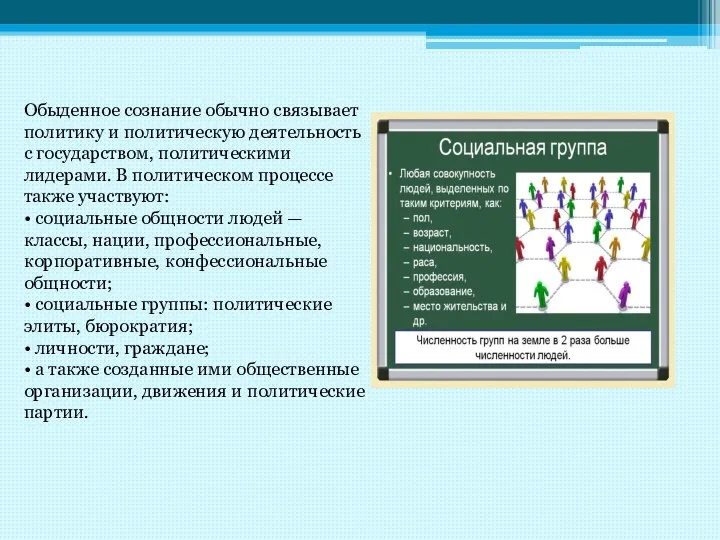 Обыденное сознание обычно связывает политику и политическую деятельность с государством, политическими лидерами. В политическом процессе также участвуют:
• социальные общности людей — классы, нации, профессиональные, корпоративные, конфессиональные общности;
• социальные группы: политические элиты, бюрократия;
• личности, граждане;
• а также созданные ими общественные организации, движения и политические партии.

Социальная группа

• Любая совокупность людей, выделенных по таким критериям, как:
– пол,
– возраст,
– национальность,
– раса,
– профессия,
– образование,
– место жительства и др.

Численность групп на земле в 2 раза больше численности людей.